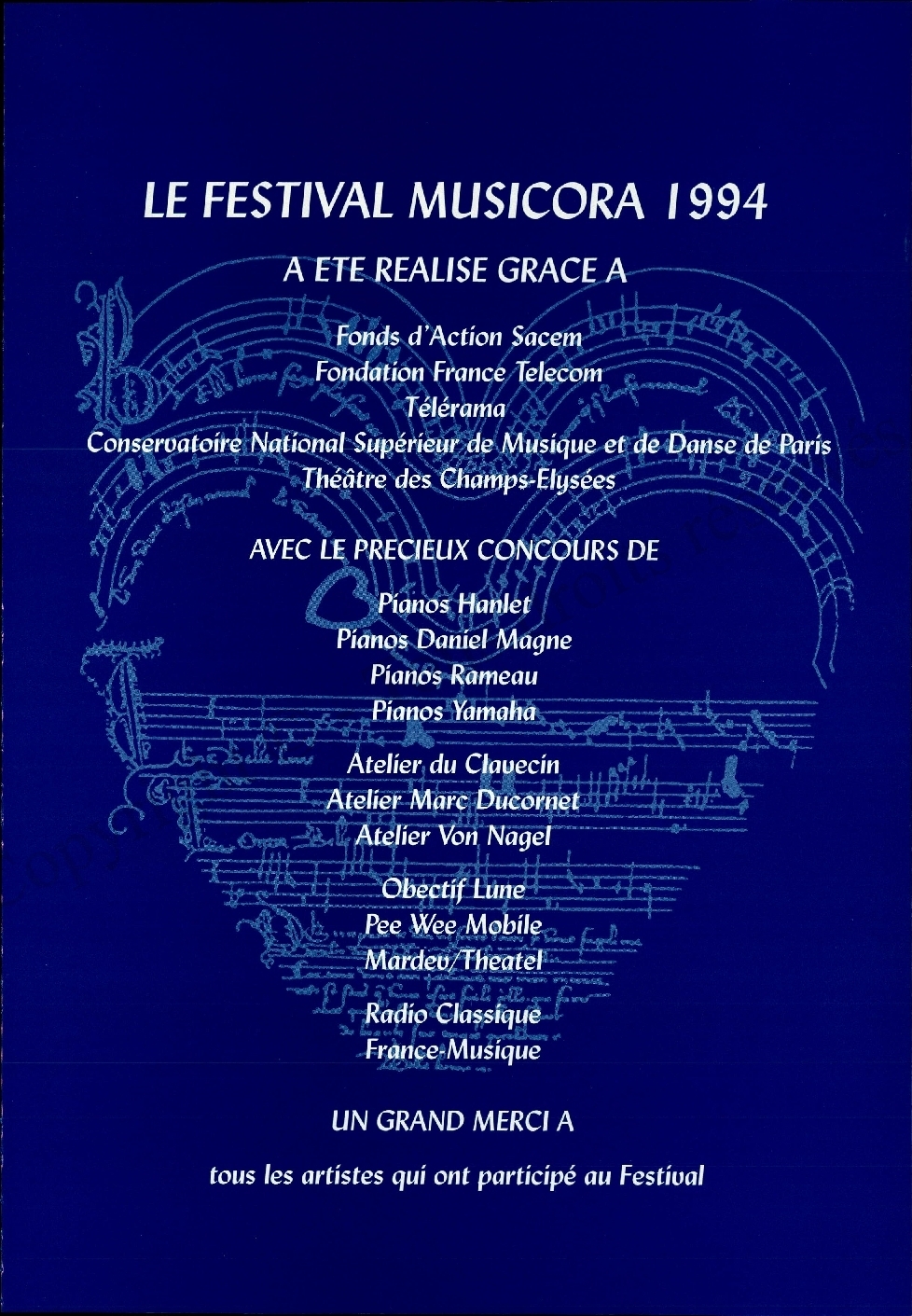 LE FESTIVAL MUSICORA 1994

A ETE REALISE GRACE A

Fonds d'Action Sacem
Fondation France Telecom
Télérama
Conservatoire National Supérieur de Musique et de Danse de Paris
Théâtre des Champs-Elysées

AVEC LE PRECIEUX CONCOURS DE

Pianos Hanlet
Pianos Daniel Magne
Pianos Rameau
Pianos Yamaha

Atelier du Clavecin
Atelier Marc Ducornet
Atelier Von Nagel

Obectif Lune
Pee Wee Mobile
Mardev/Theatel

Radio Classique
France-Musique

UN GRAND MERCI A

tous les artistes qui ont participé au Festival